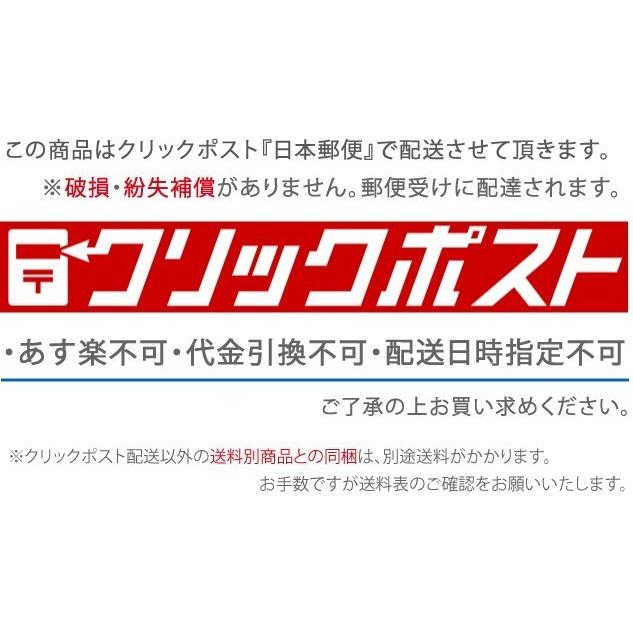 この商品はクリックポスト『日本郵便』で配送させて頂きます。
※破損・紛失補償がありません。郵便受けに配達されます。

〒 クリックポスト

・あす楽不可・代金引換不可・配送日時指定不可

ご了承の上お買い求めください。

※クリックポスト配送以外の送料別商品との同梱は、別途送料がかかります。
お手数ですが送料表のご確認をお願いいたします。